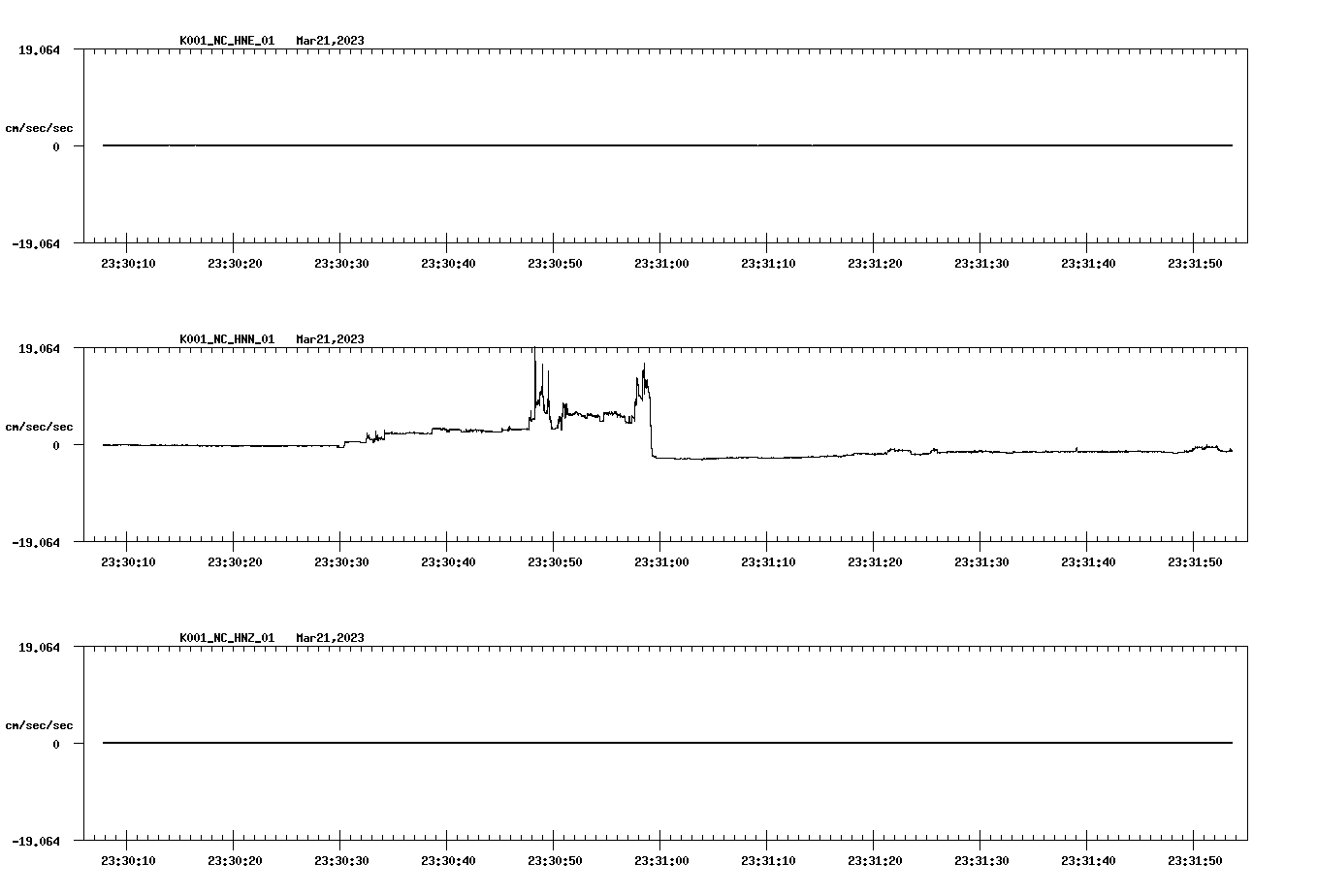 K001_NC_HNE_01   Mar21,2023

19.064

cm/sec/sec

0

-19.064

23:30:10 23:30:20 23:30:30 23:30:40 23:30:50 23:31:00 23:31:10 23:31:20 23:31:30 23:31:40 23:31:50

K001_NC_HNN_01   Mar21,2023

19.064

cm/sec/sec

0

-19.064

23:30:10 23:30:20 23:30:30 23:30:40 23:30:50 23:31:00 23:31:10 23:31:20 23:31:30 23:31:40 23:31:50

K001_NC_HNZ_01   Mar21,2023

19.064

cm/sec/sec

0

-19.064

23:30:10 23:30:20 23:30:30 23:30:40 23:30:50 23:31:00 23:31:10 23:31:20 23:31:30 23:31:40 23:31:50